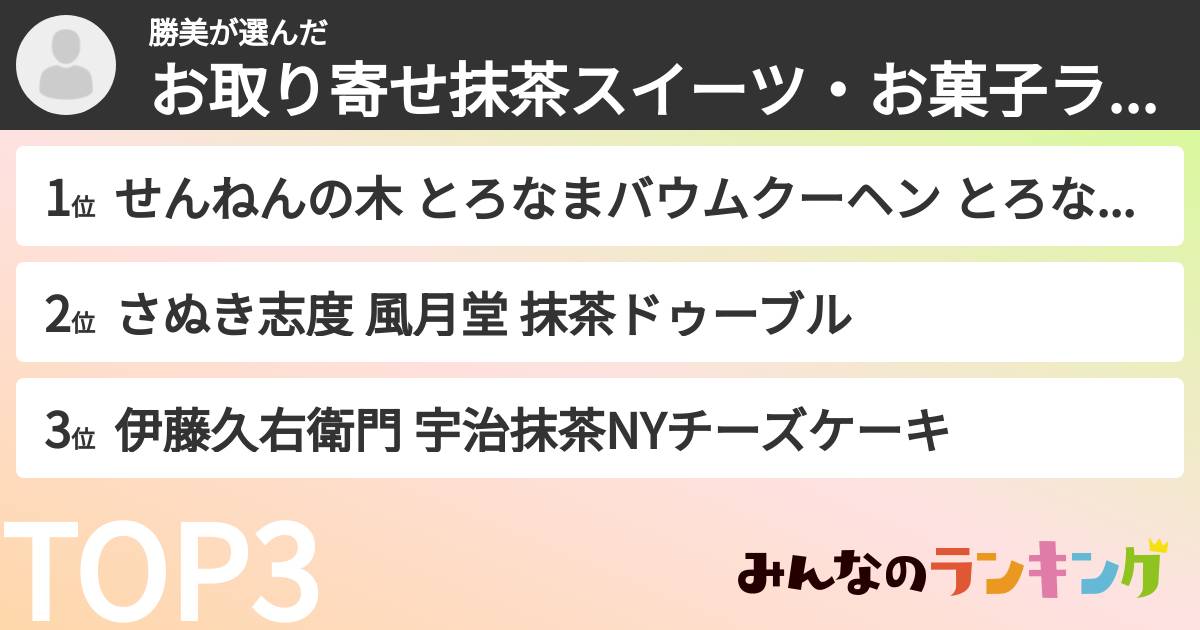 勝美が選んだ
お取り寄せ抹茶スイーツ・お菓子ラ...

1位 せんねんの木 とろなまバウムクーヘン とろな...

2位 さぬき志度 風月堂 抹茶ドゥーブル

3位 伊藤久右衛門 宇治抹茶NYチーズケーキ

TOP3

みんなのランキング